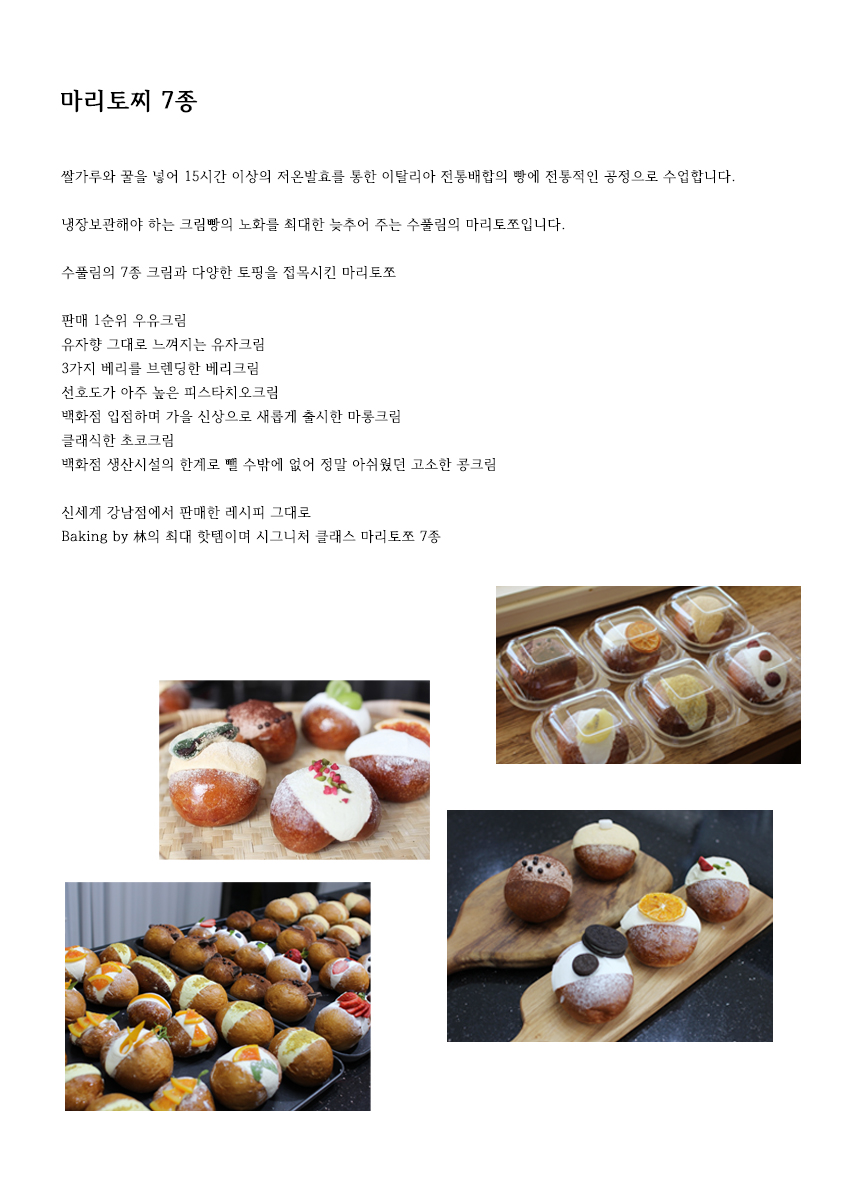 마리토찌 7종

쌀가루와 꿀을 넣어 15시간 이상의 저온발효를 통한 이탈리아 전통배합의 빵에 전통적인 공정으로 수업합니다.

냉장보관해야 하는 크림빵의 노화를 최대한 늦추어 주는 수풀림의 마리토쪼입니다.

수풀림의 7종 크림과 다양한 토핑을 접목시킨 마리토쪼

판매 1순위 우유크림
유자향 그대로 느껴지는 유자크림
3가지 베리를 브렌딩한 베리크림
선호도가 아주 높은 피스타치오크림
백화점 입점하며 가을 신상으로 새롭게 출시한 마롱크림
클래식한 초코크림
백화점 생산시설의 한계로 뺄 수밖에 없어 정말 아쉬웠던 고소한 콩크림

신세계 강남점에서 판매한 레시피 그대로
Baking by 林의 최대 핫템이며 시그니처 클래스 마리토쪼 7종